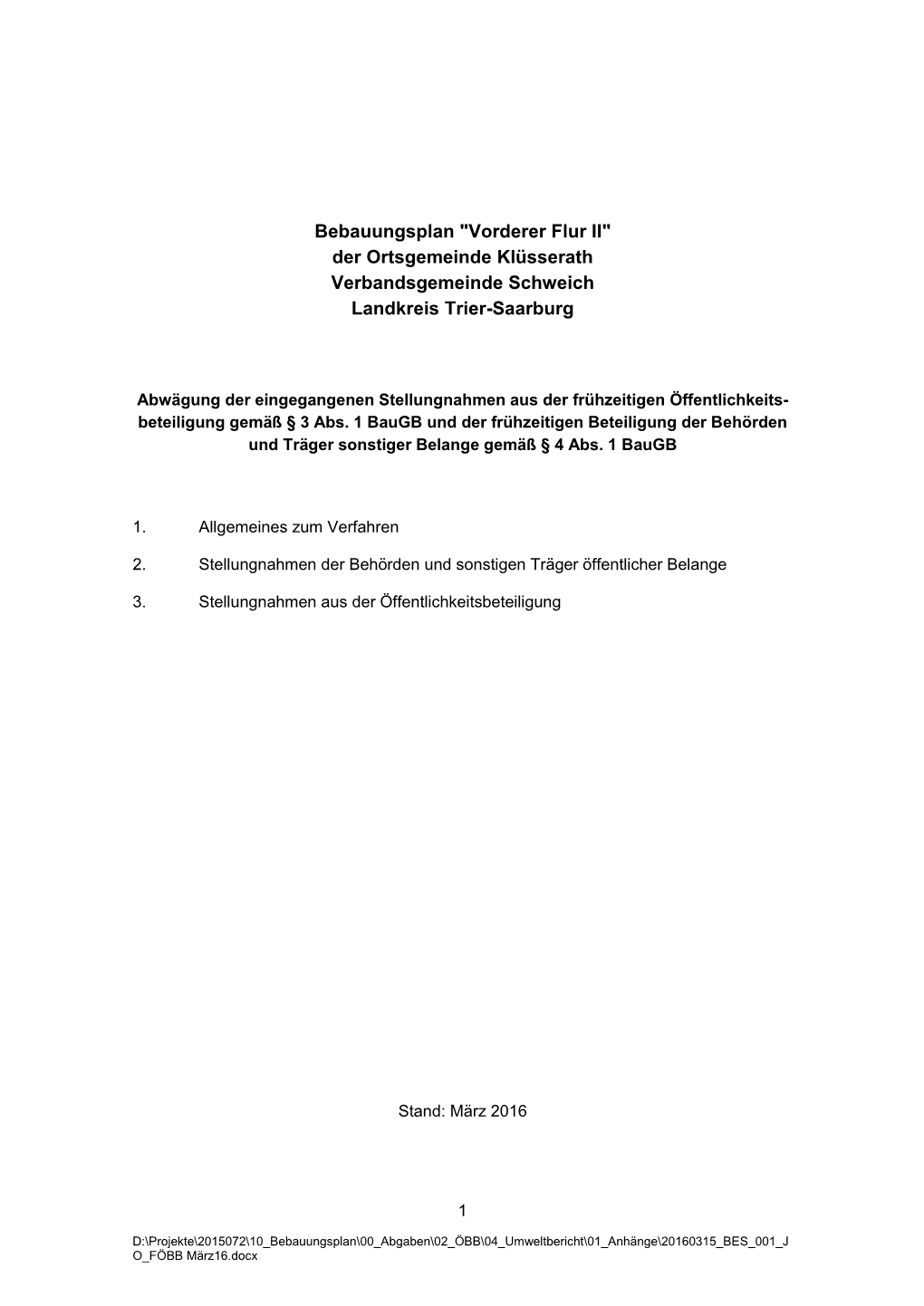 Bebauungsplan "Vorderer Flur II"
der Ortsgemeinde Klüsserath
Verbandsgemeinde Schweich
Landkreis Trier-Saarburg

Abwägung der eingegangenen Stellungnahmen aus der frühzeitigen Öffentlichkeitsbeteiligung gemäß § 3 Abs. 1 BauGB und der frühzeitigen Beteiligung der Behörden und Träger sonstiger Belange gemäß § 4 Abs. 1 BauGB

1. Allgemeines zum Verfahren

2. Stellungnahmen der Behörden und sonstigen Träger öffentlicher Belange

3. Stellungnahmen aus der Öffentlichkeitsbeteiligung

Stand: März 2016

1

D:\Projekte\2015072\10_Bebauungsplan\00_Abgaben\02_ÖBB\04_Umweltbericht\01_Anhänge\20160315_BES_001_JO_FÖBB März16.docx